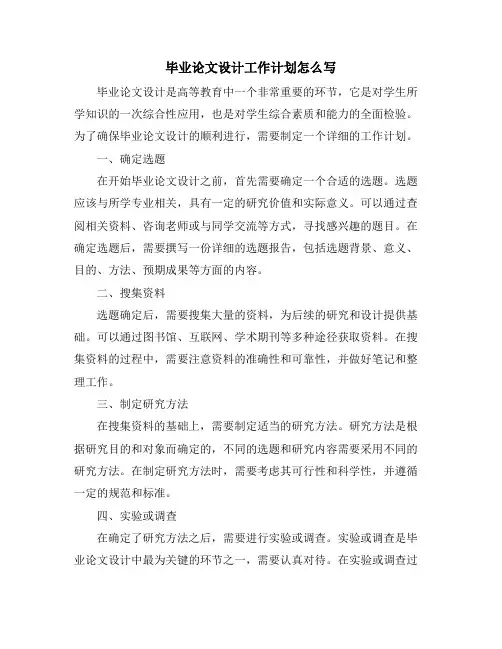 毕业论文设计工作计划怎么写

毕业论文设计是高等教育中一个非常重要的环节，它是对学生所学知识的一次综合性应用，也是对学生综合素质和能力的全面检验。为了确保毕业论文设计的顺利进行，需要制定一个详细的工作计划。

一、确定选题

在开始毕业论文设计之前，首先需要确定一个合适的选题。选题应该与所学专业相关，具有一定的研究价值和实际意义。可以通过查阅相关资料、咨询老师或与同学交流等方式，寻找感兴趣的题目。在确定选题后，需要撰写一份详细的选题报告，包括选题背景、意义、目的、方法、预期成果等方面的内容。

二、搜集资料

选题确定后，需要搜集大量的资料，为后续的研究和设计提供基础。可以通过图书馆、互联网、学术期刊等多种途径获取资料。在搜集资料的过程中，需要注意资料的准确性和可靠性，并做好笔记和整理工作。

三、制定研究方法

在搜集资料的基础上，需要制定适当的研究方法。研究方法是根据研究目的和对象而确定的，不同的选题和研究内容需要采用不同的研究方法。在制定研究方法时，需要考虑其可行性和科学性，并遵循一定的规范和标准。

四、实验或调查

在确定了研究方法之后，需要进行实验或调查。实验或调查是毕业论文设计中最为关键的环节之一，需要认真对待。在实验或调查过